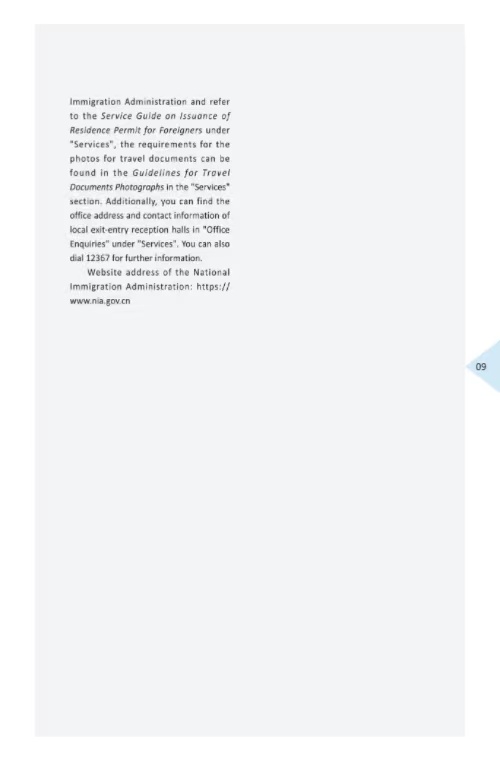 Immigration Administration and refer to the Service Guide on Issuance of Residence Permit for Foreigners under "Services", the requirements for the photos for travel documents can be found in the Guidelines for Travel Documents Photographs in the "Services" section. Additionally, you can find the office address and contact information of local exit-entry reception halls in "Office Enquiries" under "Services". You can also dial 12367 for further information.

Website address of the National Immigration Administration: https://www.nia.gov.cn

09